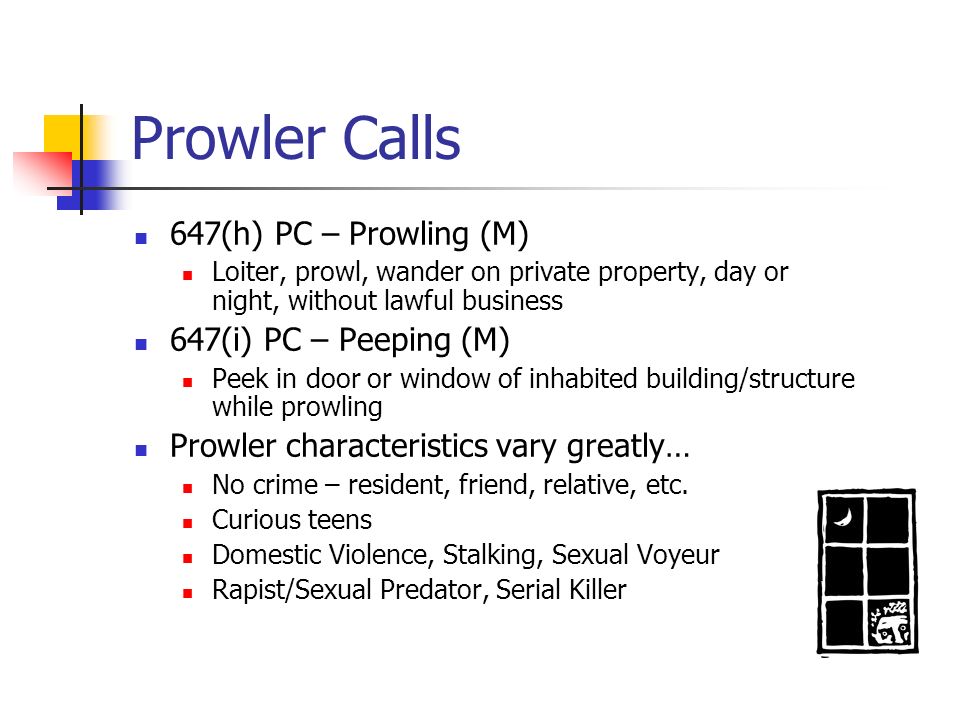 Prowler Calls

- 647(h) PC – Prowling (M)
  - Loiter, prowl, wander on private property, day or night, without lawful business
- 647(i) PC – Peeping (M)
  - Peek in door or window of inhabited building/structure while prowling
- Prowler characteristics vary greatly…
  - No crime – resident, friend, relative, etc.
  - Curious teens
  - Domestic Violence, Stalking, Sexual Voyeur
  - Rapist/Sexual Predator, Serial Killer